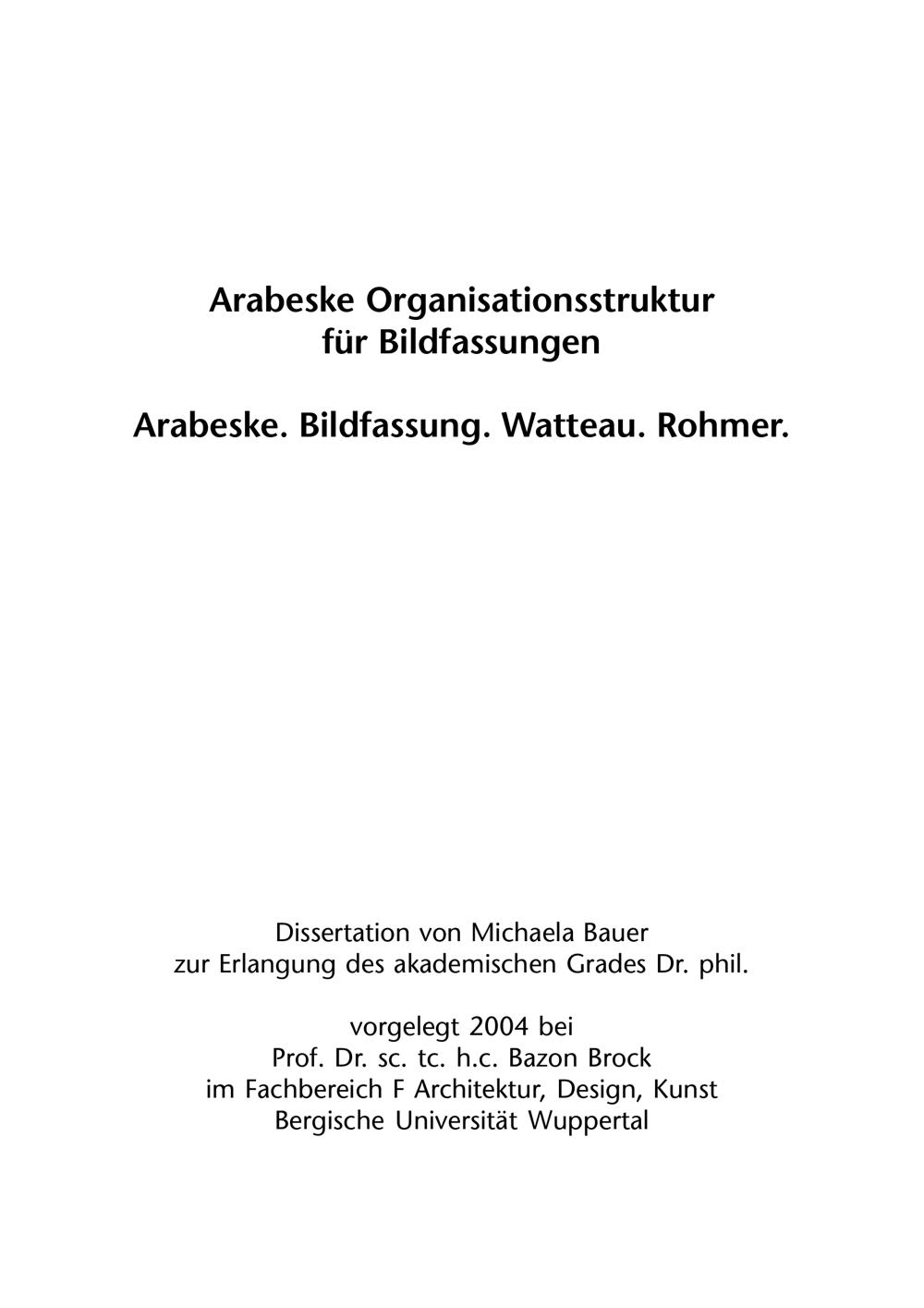 Arabeske Organisationsstruktur für Bildfassungen

Arabeske. Bildfassung. Watteau. Rohmer.

Dissertation von Michaela Bauer
zur Erlangung des akademischen Grades Dr. phil.

vorgelegt 2004 bei
Prof. Dr. sc. tc. h.c. Bazon Brock
im Fachbereich F Architektur, Design, Kunst
Bergische Universität Wuppertal